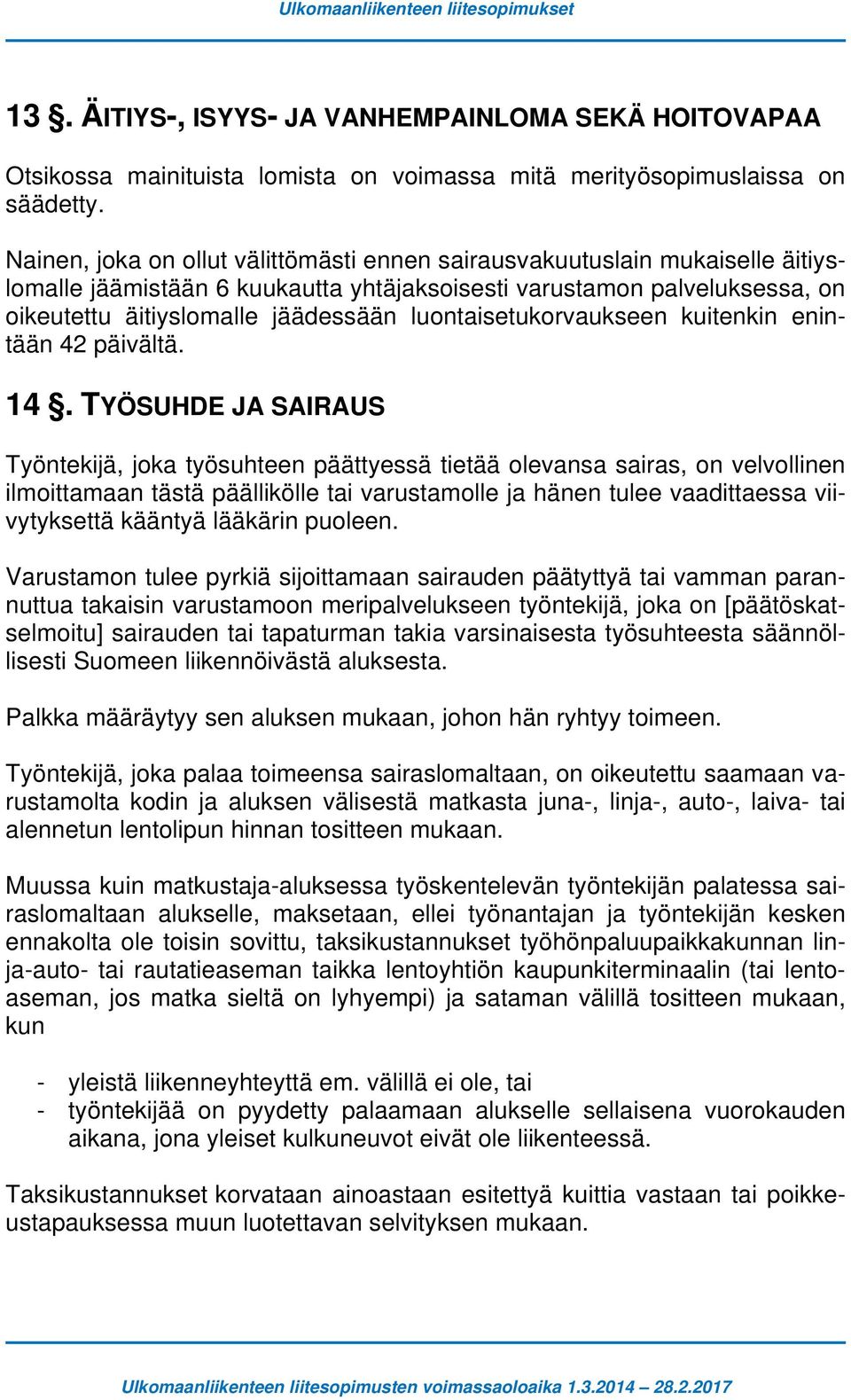 Ulkomaanliikenteen liitesopimukset

13 §. ÄITIYS-, ISYYS- JA VANHEMPAINLOMA SEKÄ HOITOVAPAA

Otsikossa mainituista lomista on voimassa mitä merityösopimuslaissa on säädetty.

Nainen, joka on ollut välittömästi ennen sairausvakuutuslain mukaiselle äitiyslomalle jäämistään 6 kuukautta yhtäjaksoisesti varustamon palveluksessa, on oikeutettu äitiyslomalle jäädessään luontaisetukorvaukseen kuitenkin enintään 42 päivältä.

14 §. TYÖSUHDE JA SAIRAUS

Työntekijä, joka työsuhteen päättyessä tietää olevansa sairas, on velvollinen ilmoittamaan tästä päällikölle tai varustamolle ja hänen tulee vaadittaessa viivytyksettä kääntyä lääkärin puoleen.

Varustamon tulee pyrkiä sijoittamaan sairauden päätyttyä tai vamman parannuttua takaisin varustamoon meripalvelukseen työntekijä, joka on [päätöskatselmoitu] sairauden tai tapaturman takia varsinaisesta työsuhteesta säännöllisesti Suomeen liikennöivästä aluksesta.

Palkka määräytyy sen aluksen mukaan, johon hän ryhtyy toimeen.

Työntekijä, joka palaa toimeensa sairaslomaltaan, on oikeutettu saamaan varustamolta kodin ja aluksen välisestä matkasta juna-, linja-, auto-, laiva- tai alennetun lentolipun hinnan tositteen mukaan.

Muussa kuin matkustaja-aluksessa työskentelevän työntekijän palatessa sairaslomaltaan alukselle, maksetaan, ellei työnantajan ja työntekijän kesken ennakolta ole toisin sovittu, taksikustannukset työhönpaluupaikkakunnan linja-auto- tai rautatieaseman taikka lentoyhtiön kaupunkiterminaalin (tai lentoaseman, jos matka sieltä on lyhyempi) ja sataman välillä tositteen mukaan, kun

- yleistä liikenneyhteyttä em. välillä ei ole, tai
- työntekijää on pyydetty palaamaan alukselle sellaisena vuorokauden aikana, jona yleiset kulkuneuvot eivät ole liikenteessä.

Taksikustannukset korvataan ainoastaan esitettyä kuittia vastaan tai poikkeustapauksessa muun luotettavan selvityksen mukaan.

Ulkomaanliikenteen liitesopimusten voimassaoloaika 1.3.2014 – 28.2.2017